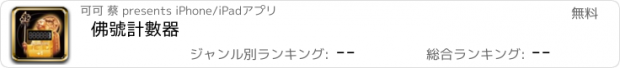 可可 蔡 presents iPhone/iPadアプリ

無料

佛號計數器

ジャンル別ランキング: --

総合ランキング: --